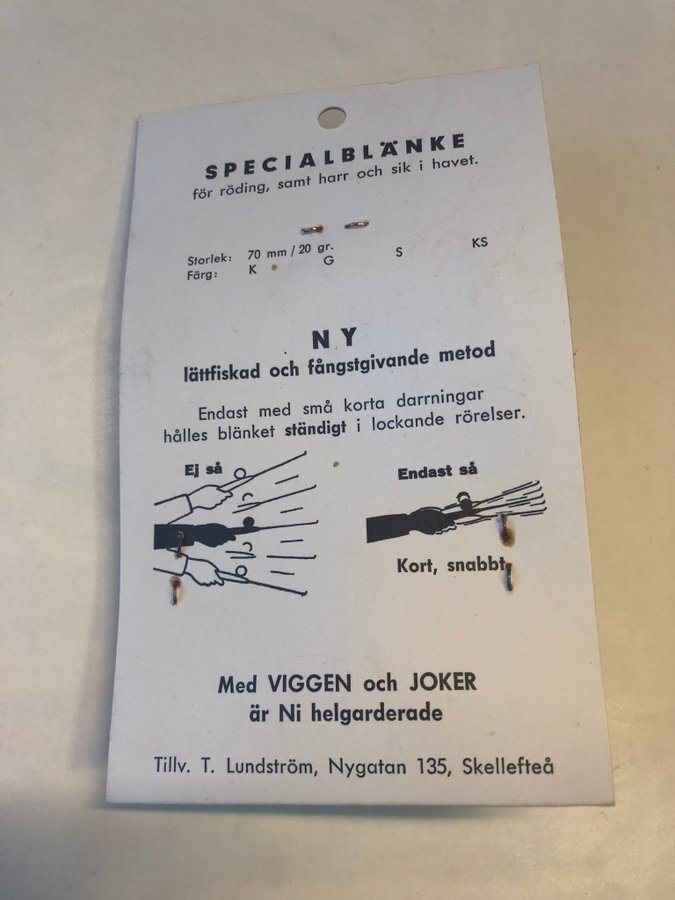 SPECIALBLÄNKE
för röding, samt harr och sik i havet.

Storlek: 70 mm / 20 gr.
Färg: K G S KS

NY
lättfiskad och fångstgivande metod

Endast med små korta darrningar hålles blänket ständigt i lockande rörelser.

Ej så

Endast så

Kort, snabbt

Med VIGGEN och JOKER
är Ni helgarderade

Tillv. T. Lundström, Nygatan 135, Skellefteå